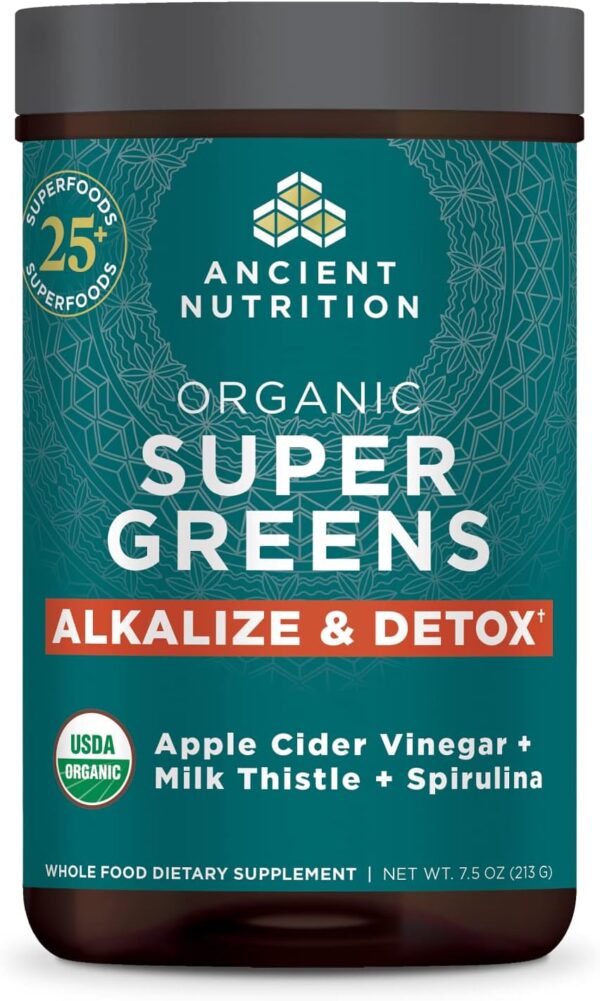 SUPERFOODS
25+
SUPERFOODS

ANCIENT NUTRITION

ORGANIC
SUPER GREENS
ALKALIZE & DETOX†

USDA ORGANIC

Apple Cider Vinegar + Milk Thistle + Spirulina

WHOLE FOOD DIETARY SUPPLEMENT | NET WT. 7.5 OZ (213 G)